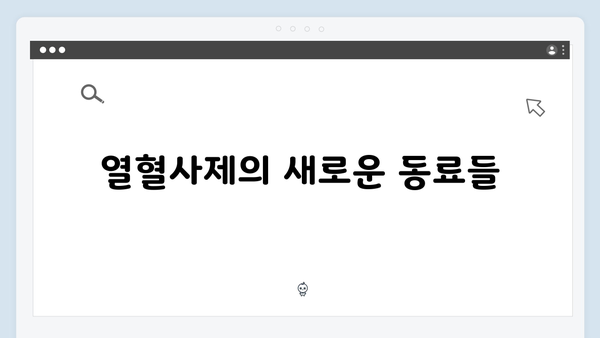 열혈사제의 새로운 동료들